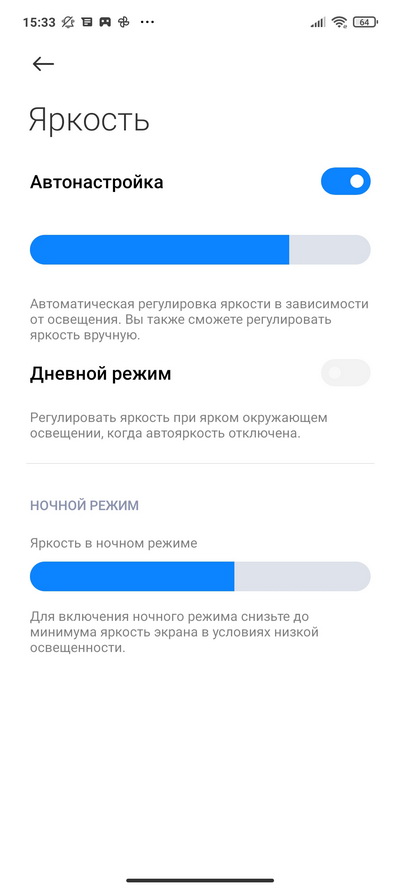 15:33 ··· 64

Яркость

Автонастройка

Автоматическая регулировка яркости в зависимости от освещения. Вы также сможете регулировать яркость вручную.

Дневной режим

Регулировать яркость при ярком окружающем освещении, когда автояркость отключена.

НОЧНОЙ РЕЖИМ

Яркость в ночном режиме

Для включения ночного режима снизьте до минимума яркость экрана в условиях низкой освещенности.